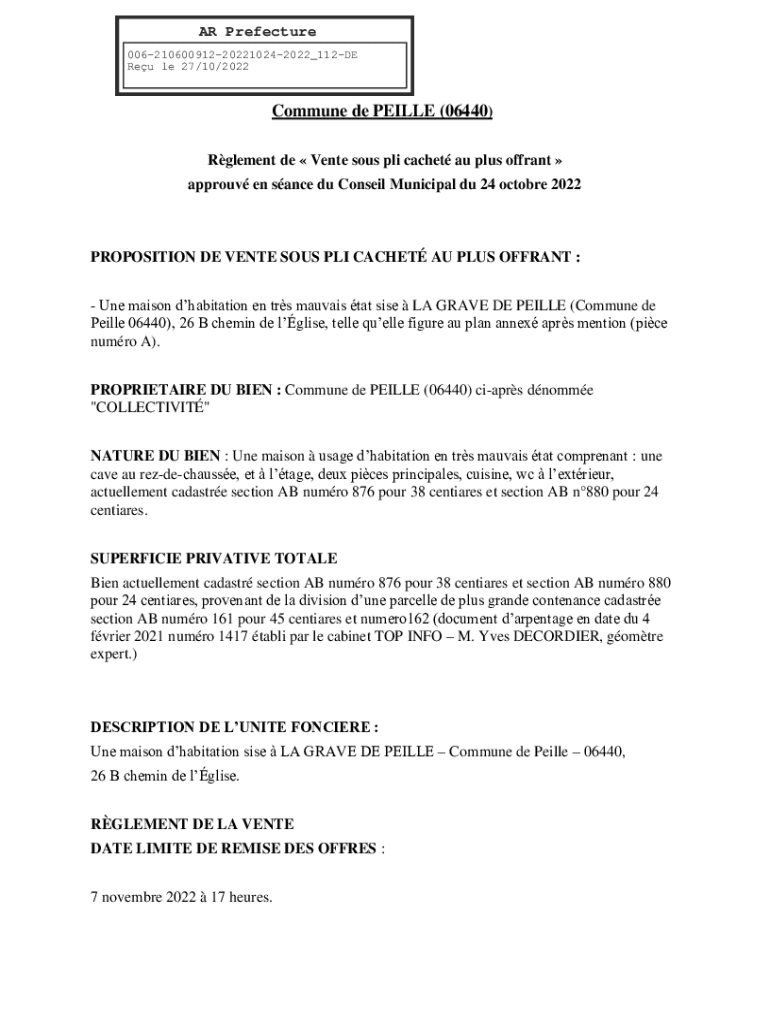 AR Prefecture

006-210600912-20221024-2022_112-DE
Reçu le 27/10/2022

Commune de PEILLE (06440)

Règlement de « Vente sous pli cacheté au plus offrant »
approuvé en séance du Conseil Municipal du 24 octobre 2022

PROPOSITION DE VENTE SOUS PLI CACHETÉ AU PLUS OFFRANT :

- Une maison d'habitation en très mauvais état sise à LA GRAVE DE PEILLE (Commune de Peille 06440), 26 B chemin de l'Église, telle qu'elle figure au plan annexé après mention (pièce numéro A).

PROPRIETAIRE DU BIEN : Commune de PEILLE (06440) ci-après dénommée "COLLECTIVITÉ"

NATURE DU BIEN : Une maison à usage d'habitation en très mauvais état comprenant : une cave au rez-de-chaussée, et à l'étage, deux pièces principales, cuisine, wc à l'extérieur, actuellement cadastrée section AB numéro 876 pour 38 centiares et section AB n°880 pour 24 centiares.

SUPERFICIE PRIVATIVE TOTALE
Bien actuellement cadastré section AB numéro 876 pour 38 centiares et section AB numéro 880 pour 24 centiares, provenant de la division d'une parcelle de plus grande contenance cadastrée section AB numéro 161 pour 45 centiares et numero162 (document d'arpentage en date du 4 février 2021 numéro 1417 établi par le cabinet TOP INFO – M. Yves DECORDIER, géomètre expert.)

DESCRIPTION DE L'UNITE FONCIERE :
Une maison d'habitation sise à LA GRAVE DE PEILLE – Commune de Peille – 06440,
26 B chemin de l'Église.

RÈGLEMENT DE LA VENTE
DATE LIMITE DE REMISE DES OFFRES :

7 novembre 2022 à 17 heures.